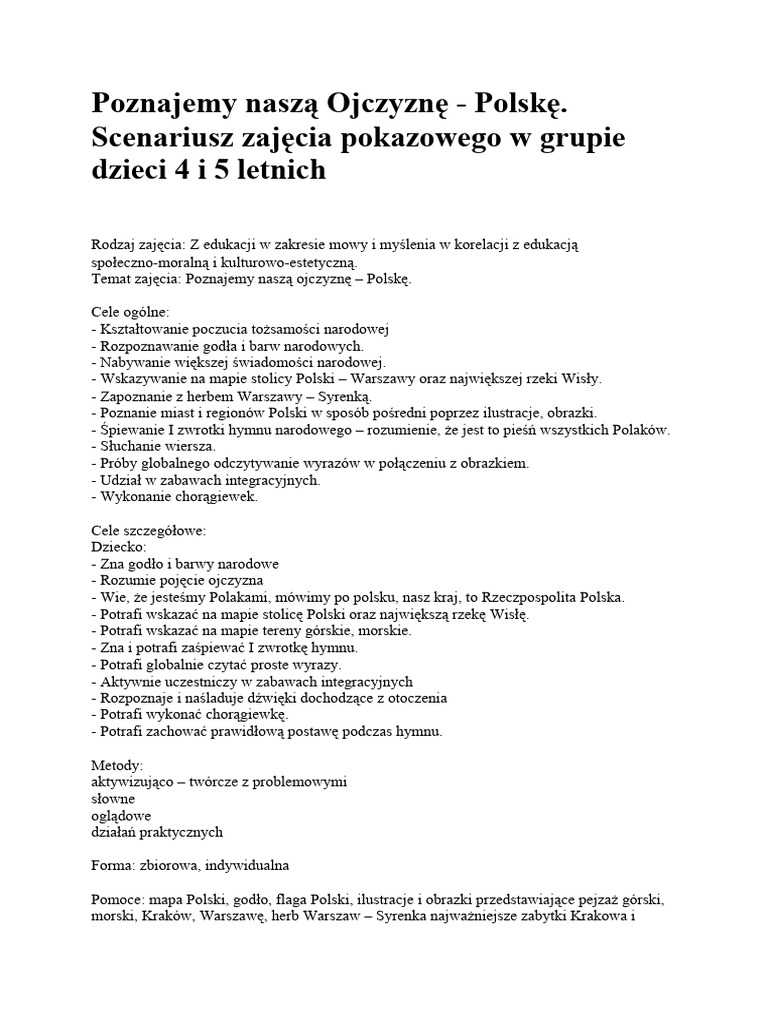 Poznajemy naszą Ojczyznę - Polskę. Scenariusz zajęcia pokazowego w grupie dzieci 4 i 5 letnich

Rodzaj zajęcia: Z edukacji w zakresie mowy i myślenia w korelacji z edukacją społeczno-moralną i kulturowo-estetyczną.
Temat zajęcia: Poznajemy naszą ojczyznę – Polskę.

Cele ogólne:
- Kształtowanie poczucia tożsamości narodowej
- Rozpoznawanie godła i barw narodowych.
- Nabywanie większej świadomości narodowej.
- Wskazywanie na mapie stolicy Polski – Warszawy oraz największej rzeki Wisły.
- Zapoznanie z herbem Warszawy – Syrenką.
- Poznanie miast i regionów Polski w sposób pośredni poprzez ilustracje, obrazki.
- Śpiewanie I zwrotki hymnu narodowego – rozumienie, że jest to pieśń wszystkich Polaków.
- Słuchanie wiersza.
- Próby globalnego odczytywanie wyrazów w połączeniu z obrazkiem.
- Udział w zabawach integracyjnych.
- Wykonanie chorągiewek.

Cele szczegółowe:
Dziecko:
- Zna godło i barwy narodowe
- Rozumie pojęcie ojczyzna
- Wie, że jesteśmy Polakami, mówimy po polsku, nasz kraj, to Rzeczpospolita Polska.
- Potrafi wskazać na mapie stolicę Polski oraz największą rzekę Wisłę.
- Potrafi wskazać na mapie tereny górskie, morskie.
- Zna i potrafi zaśpiewać I zwrotkę hymnu.
- Potrafi globalnie czytać proste wyrazy.
- Aktywnie uczestniczy w zabawach integracyjnych
- Rozpoznaje i naśladuje dźwięki dochodzące z otoczenia
- Potrafi wykonać chorągiewkę.
- Potrafi zachować prawidłową postawę podczas hymnu.

Metody:
aktywizująco – twórcze z problemowymi
słowne
oglądowe
działań praktycznych

Forma: zbiorowa, indywidualna

Pomoce: mapa Polski, godło, flaga Polski, ilustracje i obrazki przedstawiające pejzaż górski, morski, Kraków, Warszawę, herb Warszaw – Syrenka najważniejsze zabytki Krakowa i